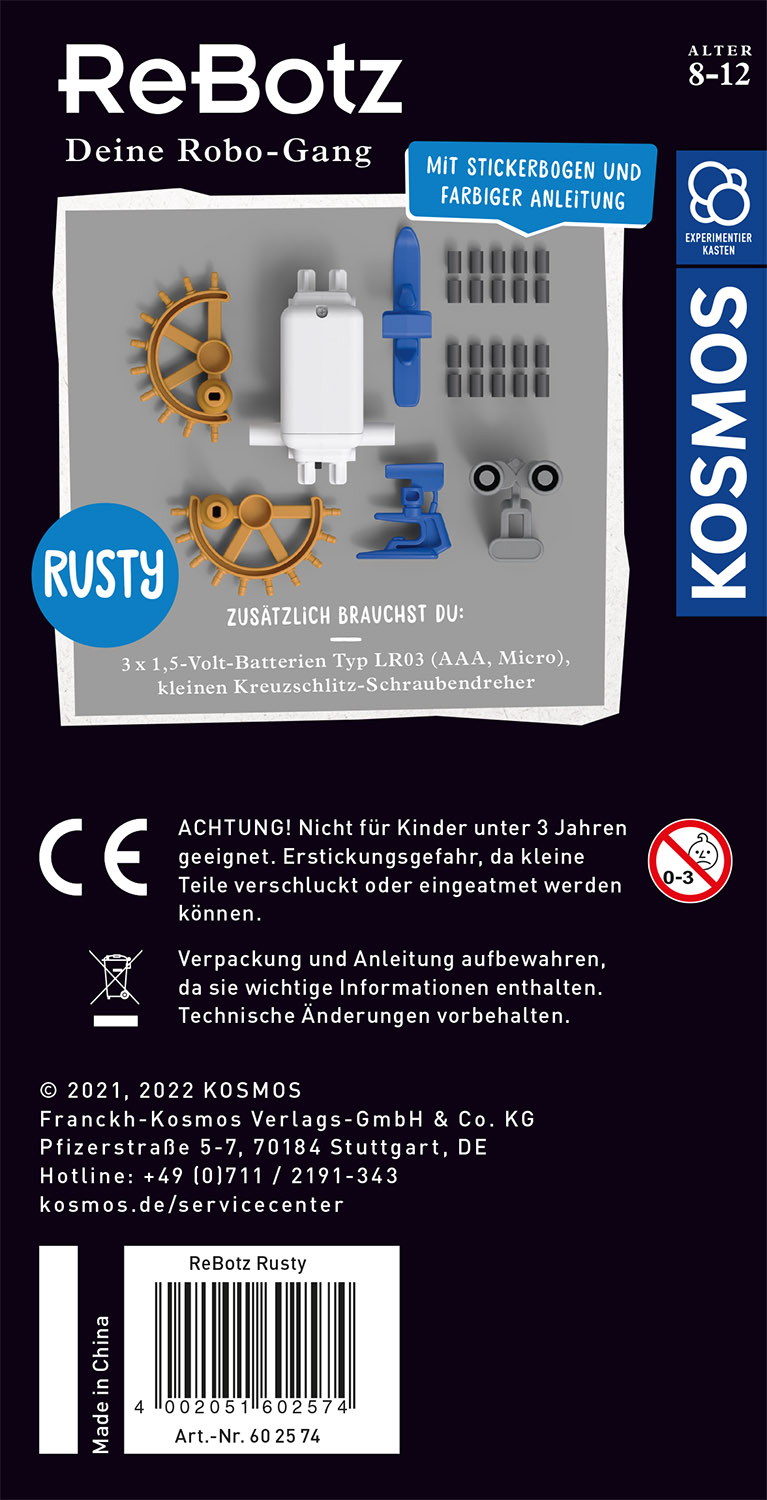 ReBotz
Deine Robo-Gang

ALTER
8-12

MIT STICKERBOGEN UND FARBIGER ANLEITUNG

EXPERIMENTIER KASTEN

KOSMOS

RUSTY

ZUSÄTZLICH BRAUCHST DU:

3 x 1,5-Volt-Batterien Typ LR03 (AAA, Micro), kleinen Kreuzschlitz-Schraubendreher

CE

ACHTUNG! Nicht für Kinder unter 3 Jahren geeignet. Erstickungsgefahr, da kleine Teile verschluckt oder eingeatmet werden können.

0-3

Verpackung und Anleitung aufbewahren, da sie wichtige Informationen enthalten. Technische Änderungen vorbehalten.

© 2021, 2022 KOSMOS
Franckh-Kosmos Verlags-GmbH & Co. KG
Pfizerstraße 5-7, 70184 Stuttgart, DE
Hotline: +49 (0)711 / 2191-343
kosmos.de/servicecenter

Made in China

ReBotz Rusty
4 002051 602574
Art.-Nr. 60 25 74